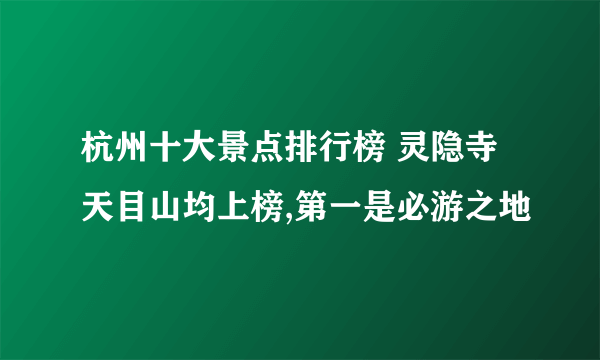 杭州十大景点排行榜 灵隐寺天目山均上榜,第一是必游之地